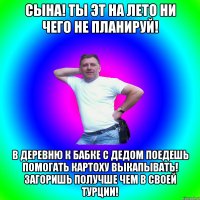 СЫНА! ТЫ ЭТ НА ЛЕТО НИ ЧЕГО НЕ ПЛАНИРУЙ!

В ДЕРЕВНЮ К БАБКЕ С ДЕДОМ ПОЕДЕШЬ ПОМОГАТЬ КАРТОХУ ВЫКАПЫВАТЬ! ЗАГОРИШЬ ПОЛУЧШЕ ЧЕМ В СВОЕЙ ТУРЦИИ!